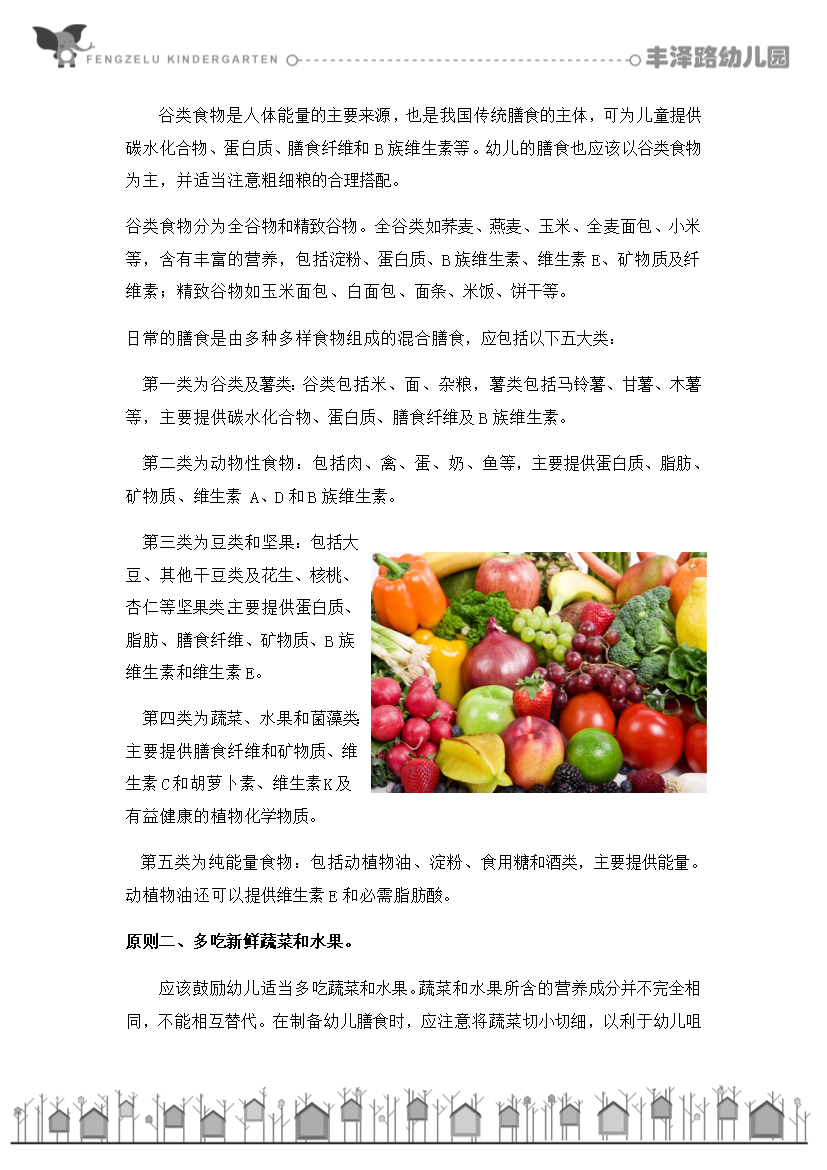 FENGZELU KINDERGARTEN

丰泽路幼儿园

谷类食物是人体能量的主要来源，也是我国传统膳食的主体，可为儿童提供碳水化合物、蛋白质、膳食纤维和B族维生素等。幼儿的膳食也应该以谷类食物为主，并适当注意粗细粮的合理搭配。

谷类食物分为全谷物和精致谷物。全谷类如荞麦、燕麦、玉米、全麦面包、小米等，含有丰富的营养，包括淀粉、蛋白质、B族维生素、维生素E、矿物质及纤维素；精致谷物如玉米面包、白面包、面条、米饭、饼干等。

日常的膳食是由多种多样食物组成的混合膳食，应包括以下五大类：

第一类为谷类及薯类:谷类包括米、面、杂粮，薯类包括马铃薯、甘薯、木薯等，主要提供碳水化合物、蛋白质、膳食纤维及B族维生素。

第二类为动物性食物：包括肉、禽、蛋、奶、鱼等，主要提供蛋白质、脂肪、矿物质、维生素 A、D和B族维生素。

第三类为豆类和坚果：包括大豆、其他干豆类及花生、核桃、杏仁等坚果类主要提供蛋白质、脂肪、膳食纤维、矿物质、B族维生素和维生素E。

第四类为蔬菜、水果和菌藻类主要提供膳食纤维和矿物质、维生素C和胡萝卜素、维生素K及有益健康的植物化学物质。

第五类为纯能量食物：包括动植物油、淀粉、食用糖和酒类，主要提供能量。动植物油还可以提供维生素E和必需脂肪酸。

原则二、多吃新鲜蔬菜和水果。

应该鼓励幼儿适当多吃蔬菜和水果。蔬菜和水果所含的营养成分并不完全相同，不能相互替代。在制备幼儿膳食时，应注意将蔬菜切小切细，以利于幼儿咀